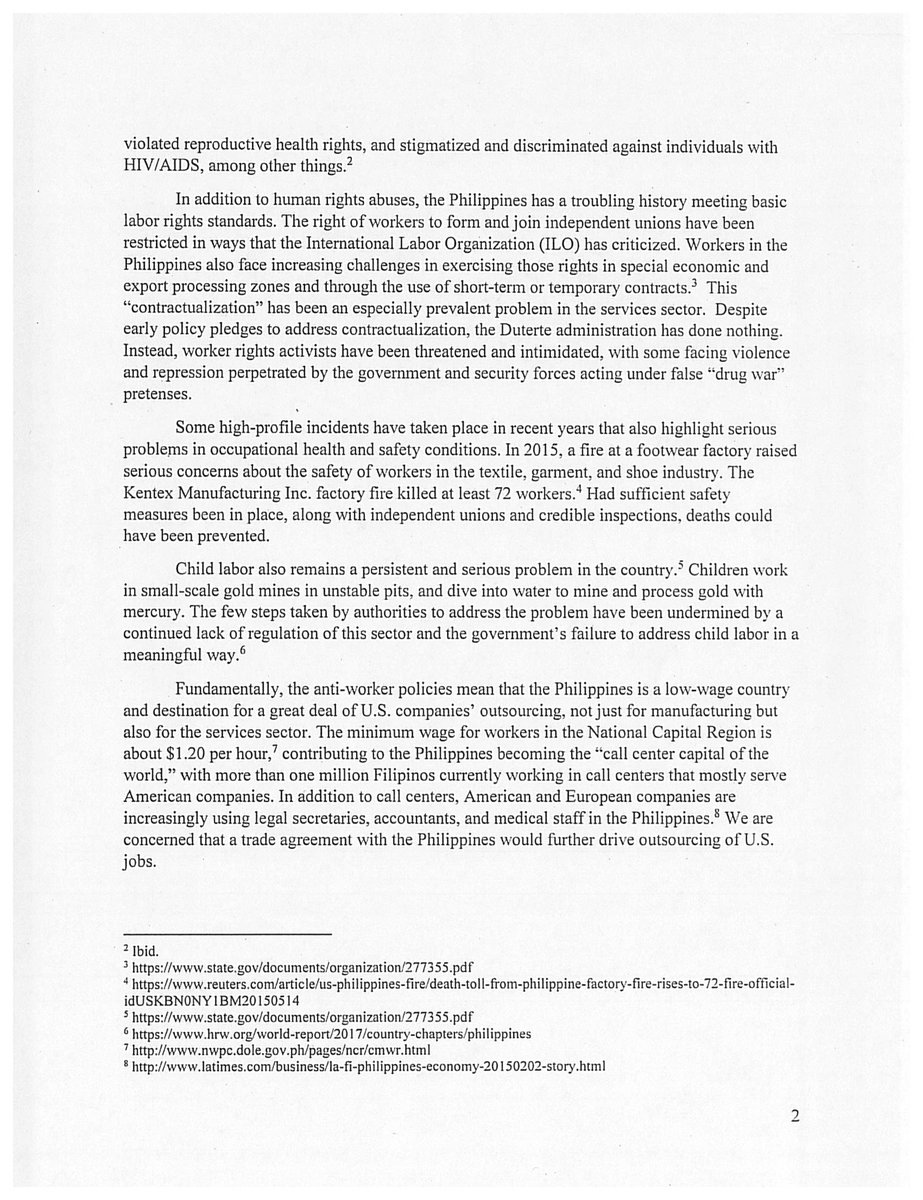 violated reproductive health rights, and stigmatized and discriminated against individuals with HIV/AIDS, among other things.$^2$

In addition to human rights abuses, the Philippines has a troubling history meeting basic labor rights standards. The right of workers to form and join independent unions have been restricted in ways that the International Labor Organization (ILO) has criticized. Workers in the Philippines also face increasing challenges in exercising those rights in special economic and export processing zones and through the use of short-term or temporary contracts.$^3$ This "contractualization" has been an especially prevalent problem in the services sector. Despite early policy pledges to address contractualization, the Duterte administration has done nothing. Instead, worker rights activists have been threatened and intimidated, with some facing violence and repression perpetrated by the government and security forces acting under false "drug war" pretenses.

Some high-profile incidents have taken place in recent years that also highlight serious problems in occupational health and safety conditions. In 2015, a fire at a footwear factory raised serious concerns about the safety of workers in the textile, garment, and shoe industry. The Kentex Manufacturing Inc. factory fire killed at least 72 workers.$^4$ Had sufficient safety measures been in place, along with independent unions and credible inspections, deaths could have been prevented.

Child labor also remains a persistent and serious problem in the country.$^5$ Children work in small-scale gold mines in unstable pits, and dive into water to mine and process gold with mercury. The few steps taken by authorities to address the problem have been undermined by a continued lack of regulation of this sector and the government's failure to address child labor in a meaningful way.$^6$

Fundamentally, the anti-worker policies mean that the Philippines is a low-wage country and destination for a great deal of U.S. companies' outsourcing, not just for manufacturing but also for the services sector. The minimum wage for workers in the National Capital Region is about \$1.20 per hour,$^7$ contributing to the Philippines becoming the "call center capital of the world," with more than one million Filipinos currently working in call centers that mostly serve American companies. In addition to call centers, American and European companies are increasingly using legal secretaries, accountants, and medical staff in the Philippines.$^8$ We are concerned that a trade agreement with the Philippines would further drive outsourcing of U.S. jobs.

$^2$ Ibid.
$^3$ https://www.state.gov/documents/organization/277355.pdf
$^4$ https://www.reuters.com/article/us-philippines-fire/death-toll-from-philippine-factory-fire-rises-to-72-fire-official-idUSKBN0NY1BM20150514
$^5$ https://www.state.gov/documents/organization/277355.pdf
$^6$ https://www.hrw.org/world-report/2017/country-chapters/philippines
$^7$ http://www.nwpc.dole.gov.ph/pages/ncr/cmwr.html
$^8$ http://www.latimes.com/business/la-fi-philippines-economy-20150202-story.html

2